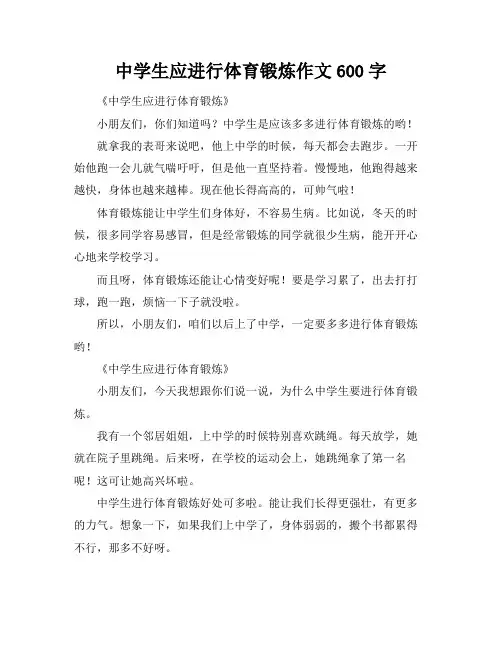 中学生应进行体育锻炼作文 600 字

《中学生应进行体育锻炼》

小朋友们，你们知道吗？中学生是应该多多进行体育锻炼的哟！

就拿我的表哥来说吧，他上中学的时候，每天都会去跑步。一开始他跑一会儿就气喘吁吁，但是他一直坚持着。慢慢地，他跑得越来越快，身体也越来越棒。现在他长得高高的，可帅气啦！

体育锻炼能让中学生们身体好，不容易生病。比如说，冬天的时候，很多同学容易感冒，但是经常锻炼的同学就很少生病，能开开心心地来学校学习。

而且呀，体育锻炼还能让心情变好呢！要是学习累了，出去打打球，跑一跑，烦恼一下子就没啦。

所以，小朋友们，咱们以后上了中学，一定要多多进行体育锻炼哟！

《中学生应进行体育锻炼》

小朋友们，今天我想跟你们说一说，为什么中学生要进行体育锻炼。

我有一个邻居姐姐，上中学的时候特别喜欢跳绳。每天放学，她就在院子里跳绳。后来呀，在学校的运动会上，她跳绳拿了第一名呢！这可让她高兴坏啦。

中学生进行体育锻炼好处可多啦。能让我们长得更强壮，有更多的力气。想象一下，如果我们上中学了，身体弱弱的，搬个书都累得不行，那多不好呀。